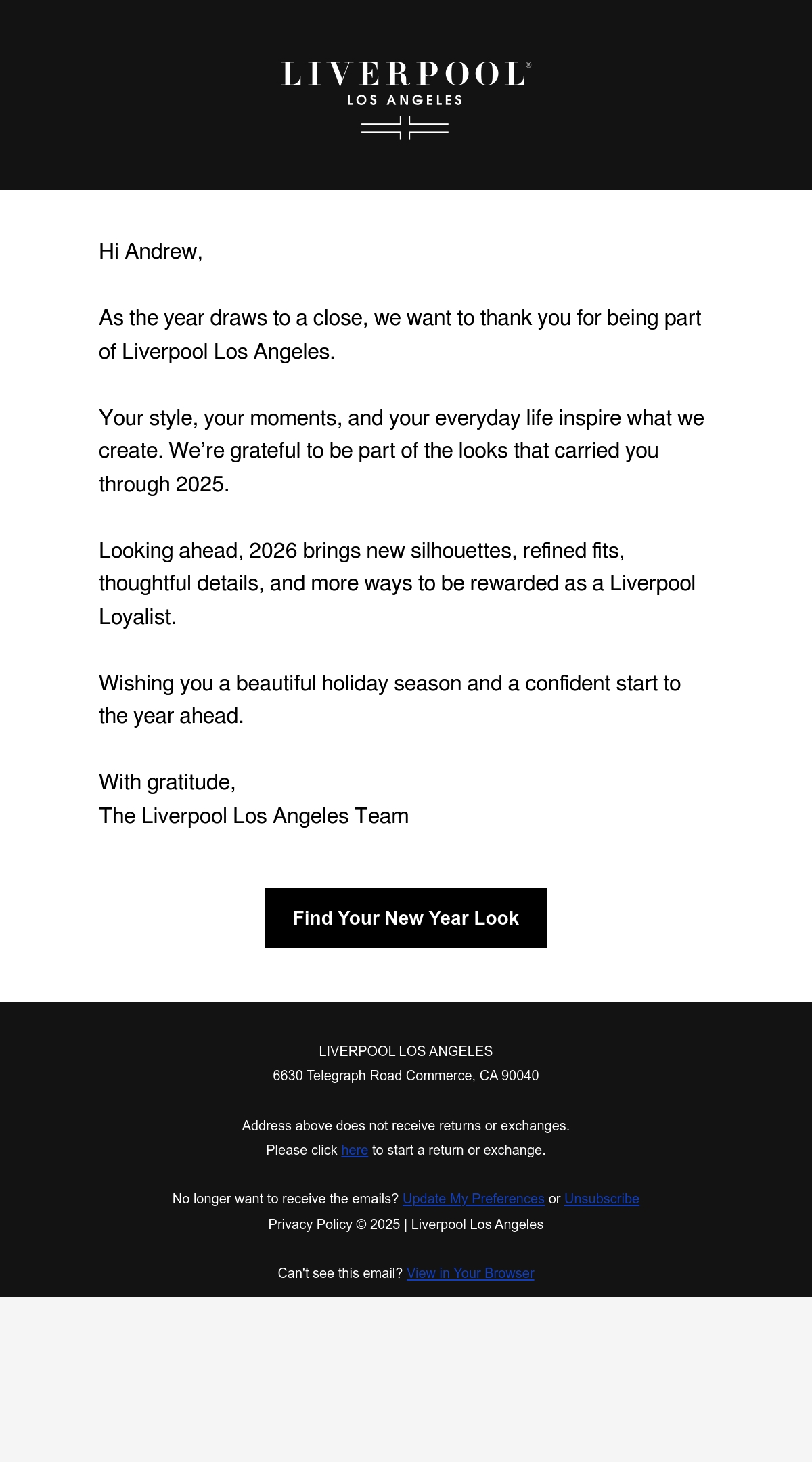 LIVERPOOL®
LOS ANGELES

Hi Andrew,

As the year draws to a close, we want to thank you for being part of Liverpool Los Angeles.

Your style, your moments, and your everyday life inspire what we create. We're grateful to be part of the looks that carried you through 2025.

Looking ahead, 2026 brings new silhouettes, refined fits, thoughtful details, and more ways to be rewarded as a Liverpool Loyalist.

Wishing you a beautiful holiday season and a confident start to the year ahead.

With gratitude,
The Liverpool Los Angeles Team

Find Your New Year Look

LIVERPOOL LOS ANGELES
6630 Telegraph Road Commerce, CA 90040

Address above does not receive returns or exchanges.
Please click here to start a return or exchange.

No longer want to receive the emails? Update My Preferences or Unsubscribe
Privacy Policy © 2025 | Liverpool Los Angeles

Can't see this email? View in Your Browser